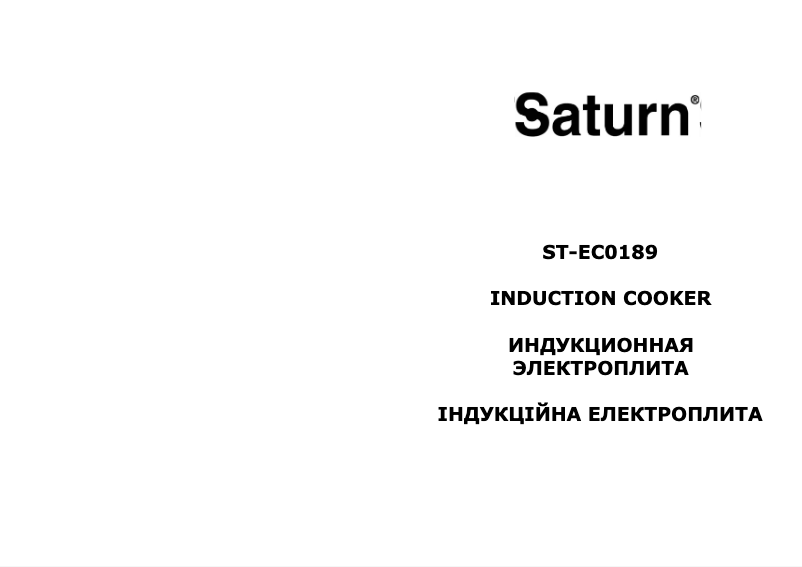 Saturn®

ST-EC0189

INDUCTION COOKER

ИНДУКЦИОННАЯ ЭЛЕКТРОПЛИТА

ІНДУКЦІЙНА ЕЛЕКТРОПЛИТА